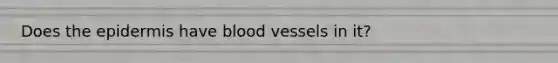 Does the epidermis have blood vessels in it?